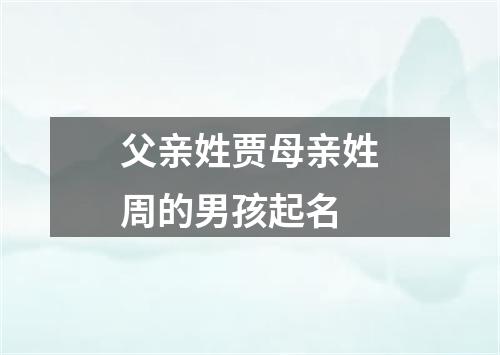 父亲姓贾母亲姓周的男孩起名